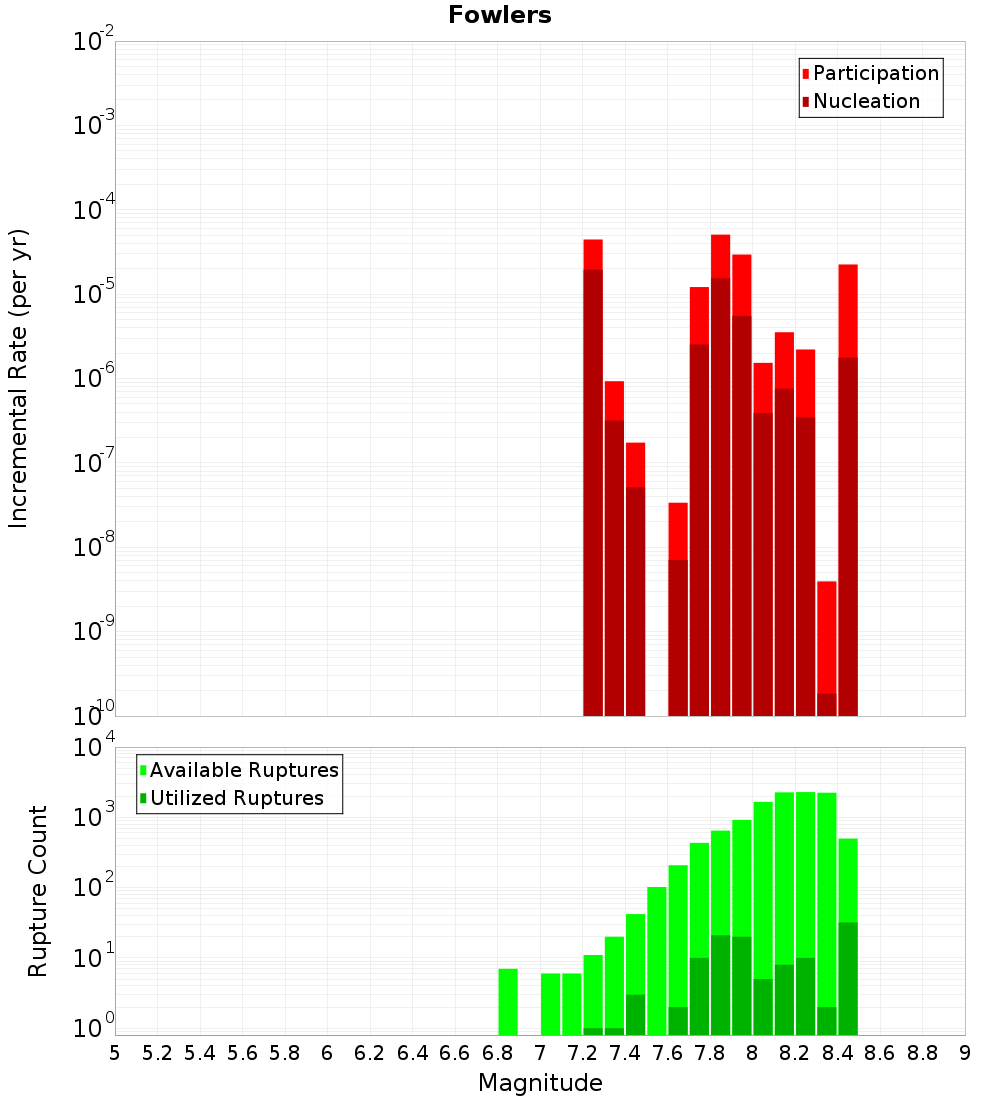 Fowlers

Participation
Nucleation

Incremental Rate (per yr)

$10^{-2}$
$10^{-3}$
$10^{-4}$
$10^{-5}$
$10^{-6}$
$10^{-7}$
$10^{-8}$
$10^{-9}$
$10^{-10}$

Available Ruptures
Utilized Ruptures

Rupture Count

$10^{4}$
$10^{3}$
$10^{2}$
$10^{1}$
$10^{0}$

5 5.2 5.4 5.6 5.8 6 6.2 6.4 6.6 6.8 7 7.2 7.4 7.6 7.8 8 8.2 8.4 8.6 8.8 9

Magnitude